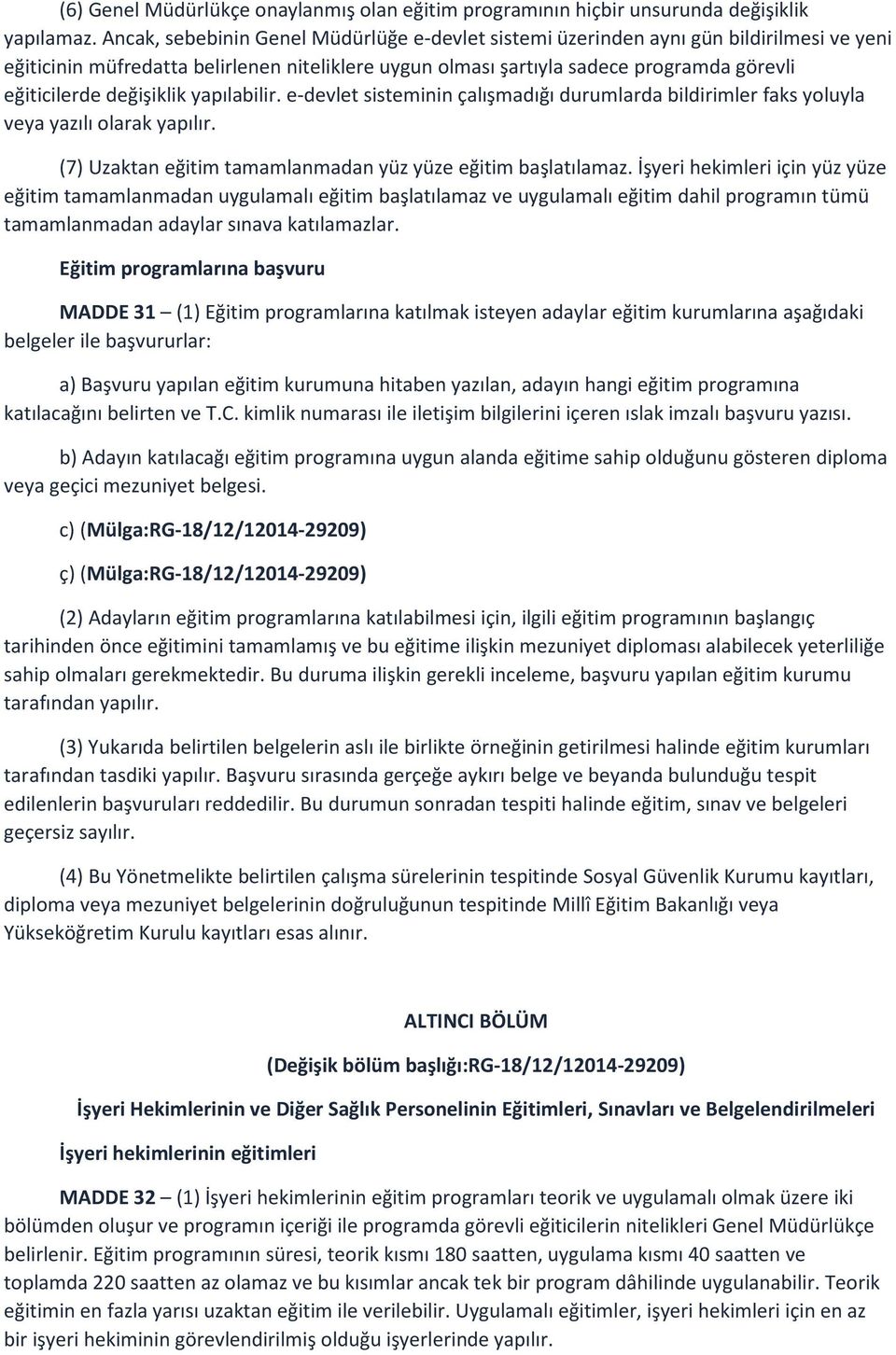 (6) Genel Müdürlükçe onaylanmış olan eğitim programının hiçbir unsurunda değişiklik yapılamaz. Ancak, sebebinin Genel Müdürlüğe e-devlet sistemi üzerinden aynı gün bildirilmesi ve yeni eğiticinin müfredatta belirlenen niteliklere uygun olması şartıyla sadece programda görevli eğiticilerde değişiklik yapılabilir. e-devlet sisteminin çalışmadığı durumlarda bildirimler faks yoluyla veya yazılı olarak yapılır.

(7) Uzaktan eğitim tamamlanmadan yüz yüze eğitim başlatılamaz. İşyeri hekimleri için yüz yüze eğitim tamamlanmadan uygulamalı eğitim başlatılamaz ve uygulamalı eğitim dahil programın tümü tamamlanmadan adaylar sınava katılamazlar.

Eğitim programlarına başvuru

MADDE 31 – (1) Eğitim programlarına katılmak isteyen adaylar eğitim kurumlarına aşağıdaki belgeler ile başvururlar:

a) Başvuru yapılan eğitim kurumuna hitaben yazılan, adayın hangi eğitim programına katılacağını belirten ve T.C. kimlik numarası ile iletişim bilgilerini içeren ıslak imzalı başvuru yazısı.

b) Adayın katılacağı eğitim programına uygun alanda eğitime sahip olduğunu gösteren diploma veya geçici mezuniyet belgesi.

c) (Mülga:RG-18/12/12014-29209)

ç) (Mülga:RG-18/12/12014-29209)

(2) Adayların eğitim programlarına katılabilmesi için, ilgili eğitim programının başlangıç tarihinden önce eğitimini tamamlamış ve bu eğitime ilişkin mezuniyet diploması alabilecek yeterliliğe sahip olmaları gerekmektedir. Bu duruma ilişkin gerekli inceleme, başvuru yapılan eğitim kurumu tarafından yapılır.

(3) Yukarıda belirtilen belgelerin aslı ile birlikte örneğinin getirilmesi halinde eğitim kurumları tarafından tasdiki yapılır. Başvuru sırasında gerçeğe aykırı belge ve beyanda bulunduğu tespit edilenlerin başvuruları reddedilir. Bu durumun sonradan tespiti halinde eğitim, sınav ve belgeleri geçersiz sayılır.

(4) Bu Yönetmelikte belirtilen çalışma sürelerinin tespitinde Sosyal Güvenlik Kurumu kayıtları, diploma veya mezuniyet belgelerinin doğruluğunun tespitinde Millî Eğitim Bakanlığı veya Yükseköğretim Kurulu kayıtları esas alınır.

ALTINCI BÖLÜM

(Değişik bölüm başlığı:RG-18/12/12014-29209)

İşyeri Hekimlerinin ve Diğer Sağlık Personelinin Eğitimleri, Sınavları ve Belgelendirilmeleri

İşyeri hekimlerinin eğitimleri

MADDE 32 – (1) İşyeri hekimlerinin eğitim programları teorik ve uygulamalı olmak üzere iki bölümden oluşur ve programın içeriği ile programda görevli eğiticilerin nitelikleri Genel Müdürlükçe belirlenir. Eğitim programının süresi, teorik kısmı 180 saatten, uygulama kısmı 40 saatten ve toplamda 220 saatten az olamaz ve bu kısımlar ancak tek bir program dâhilinde uygulanabilir. Teorik eğitimin en fazla yarısı uzaktan eğitim ile verilebilir. Uygulamalı eğitimler, işyeri hekimleri için en az bir işyeri hekiminin görevlendirilmiş olduğu işyerlerinde yapılır.